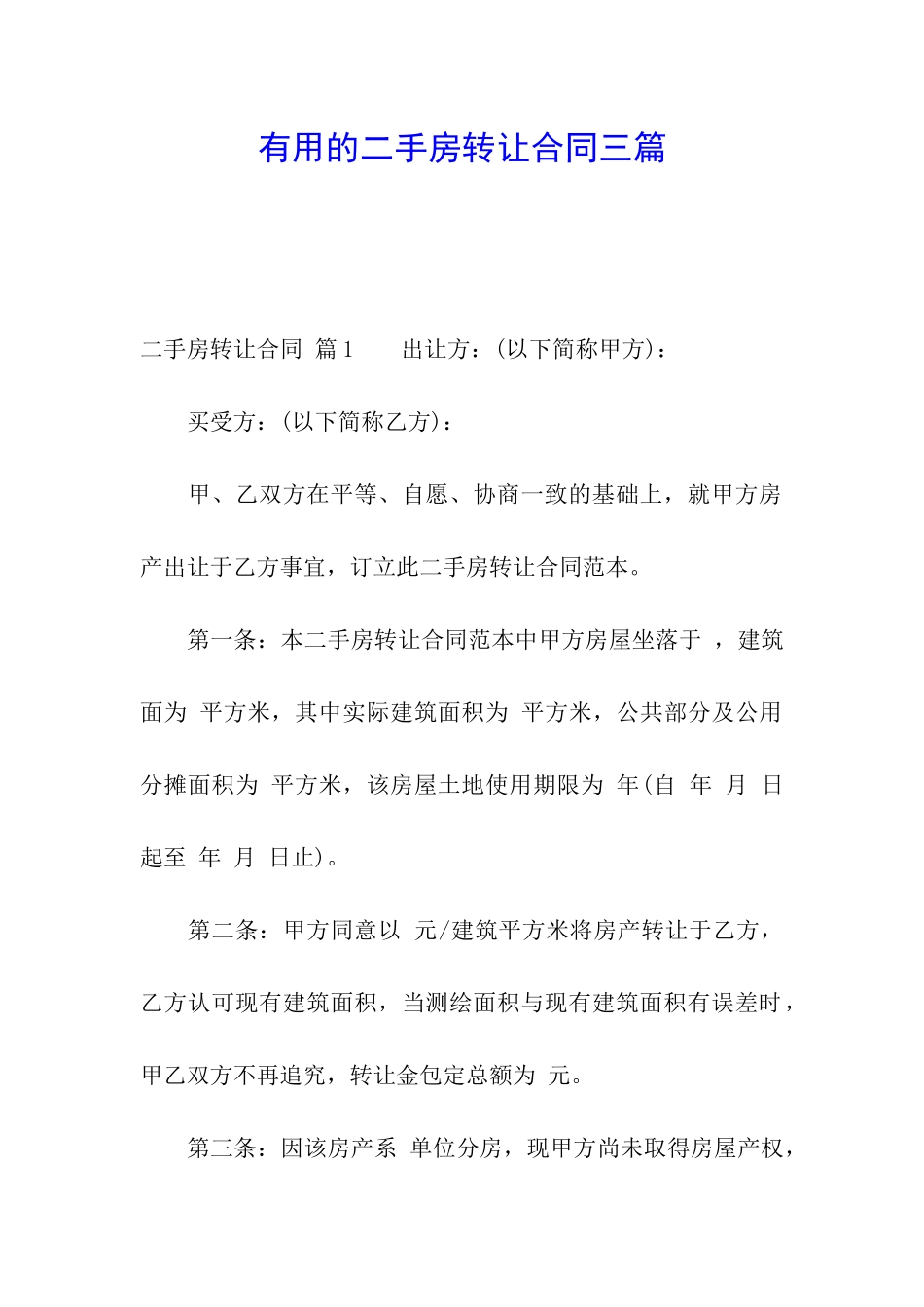 有用的二手房转让合同三篇

二手房转让合同 篇1　　出让方：(以下简称甲方)：

买受方：(以下简称乙方)：

甲、乙双方在平等、自愿、协商一致的基础上，就甲方房产出让于乙方事宜，订立此二手房转让合同范本。

第一条：本二手房转让合同范本中甲方房屋坐落于 ，建筑面为 平方米，其中实际建筑面积为 平方米，公共部分及公用分摊面积为 平方米，该房屋土地使用期限为 年(自 年 月 日起至 年 月 日止)。

第二条：甲方同意以 元/建筑平方米将房产转让于乙方，乙方认可现有建筑面积，当测绘面积与现有建筑面积有误差时，甲乙双方不再追究，转让金包定总额为 元。

第三条：因该房产系 单位分房，现甲方尚未取得房屋产权，